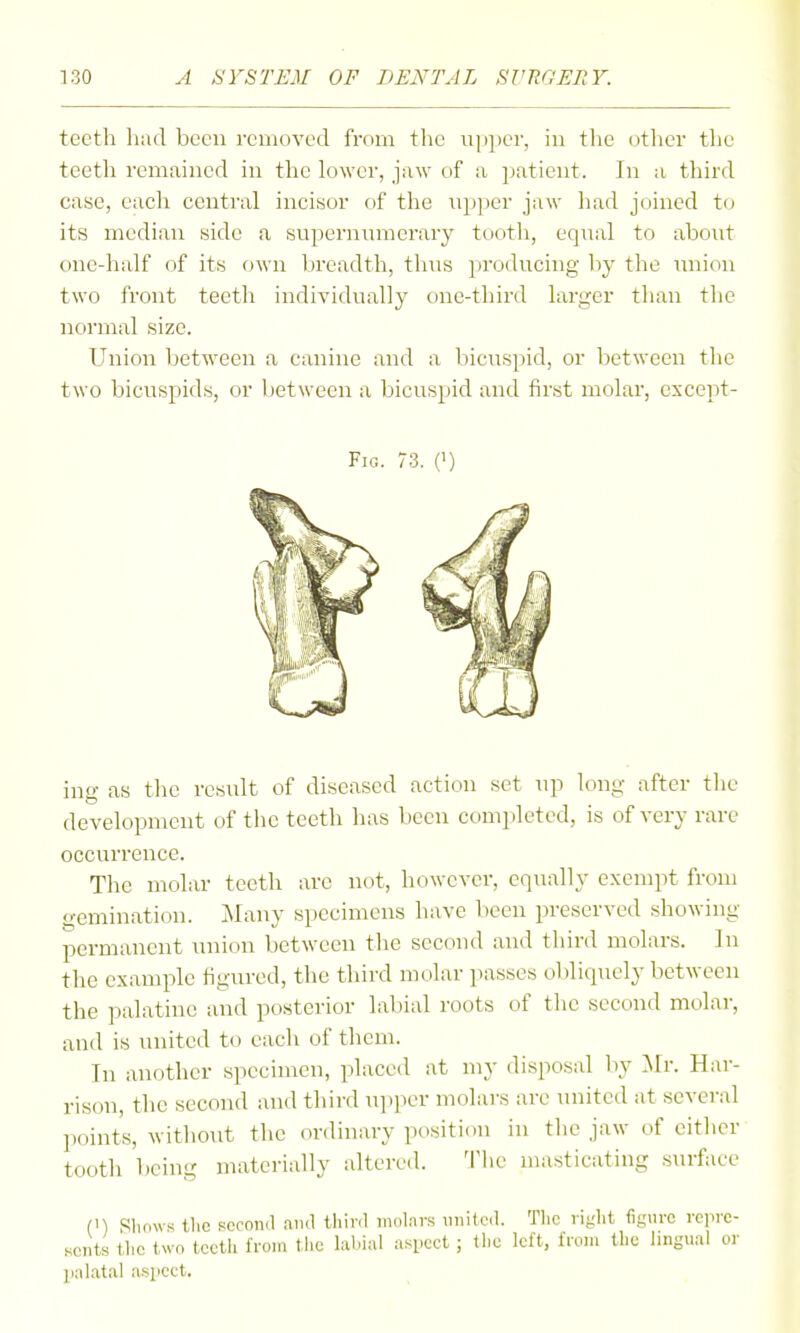 130 A SYSTEM OF DENTAL SURGERY.

teeth had been removed from the upper, in the other the teeth remained in the lower, jaw of a patient. In a third case, each central incisor of the upper jaw had joined to its median side a supernumerary tooth, equal to about one-half of its own breadth, thus producing by the union two front teeth individually one-third larger than the normal size.

Union between a canine and a bicuspid, or between the two bicuspids, or between a bicuspid and first molar, excepting as the result of diseased action set up long after the development of the teeth has been completed, is of very rare occurrence.

Fig. 73. (¹)

The molar teeth are not, however, equally exempt from gemination. Many specimens have been preserved showing permanent union between the second and third molars. In the example figured, the third molar passes obliquely between the palatine and posterior labial roots of the second molar, and is united to each of them.

In another specimen, placed at my disposal by Mr. Harrison, the second and third upper molars are united at several points, without the ordinary position in the jaw of either tooth being materially altered. The masticating surface

(¹) Shows the second and third molars united. The right figure represents the two teeth from the labial aspect; the left, from the lingual or palatal aspect.